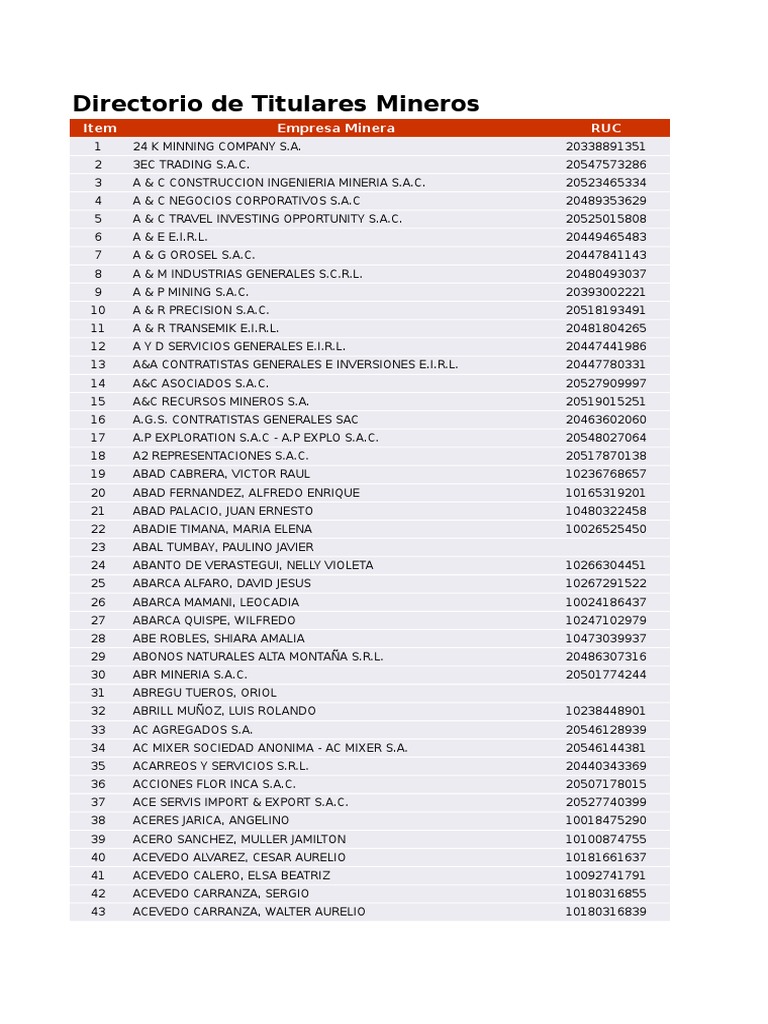 Directorio de Titulares Mineros

| Item | Empresa Minera | RUC |
|---|---|---|
| 1 | 24 K MINNING COMPANY S.A. | 20338891351 |
| 2 | 3EC TRADING S.A.C. | 20547573286 |
| 3 | A & C CONSTRUCCION INGENIERIA MINERIA S.A.C. | 20523465334 |
| 4 | A & C NEGOCIOS CORPORATIVOS S.A.C | 20489353629 |
| 5 | A & C TRAVEL INVESTING OPPORTUNITY S.A.C. | 20525015808 |
| 6 | A & E E.I.R.L. | 20449465483 |
| 7 | A & G OROSEL S.A.C. | 20447841143 |
| 8 | A & M INDUSTRIAS GENERALES S.C.R.L. | 20480493037 |
| 9 | A & P MINING S.A.C. | 20393002221 |
| 10 | A & R PRECISION S.A.C. | 20518193491 |
| 11 | A & R TRANSEMIK E.I.R.L. | 20481804265 |
| 12 | A Y D SERVICIOS GENERALES E.I.R.L. | 20447441986 |
| 13 | A&A CONTRATISTAS GENERALES E INVERSIONES E.I.R.L. | 20447780331 |
| 14 | A&C ASOCIADOS S.A.C. | 20527909997 |
| 15 | A&C RECURSOS MINEROS S.A. | 20519015251 |
| 16 | A.G.S. CONTRATISTAS GENERALES SAC | 20463602060 |
| 17 | A.P EXPLORATION S.A.C - A.P EXPLO S.A.C. | 20548027064 |
| 18 | A2 REPRESENTACIONES S.A.C. | 20517870138 |
| 19 | ABAD CABRERA, VICTOR RAUL | 10236768657 |
| 20 | ABAD FERNANDEZ, ALFREDO ENRIQUE | 10165319201 |
| 21 | ABAD PALACIO, JUAN ERNESTO | 10480322458 |
| 22 | ABADIE TIMANA, MARIA ELENA | 10026525450 |
| 23 | ABAL TUMBAY, PAULINO JAVIER | |
| 24 | ABANTO DE VERASTEGUI, NELLY VIOLETA | 10266304451 |
| 25 | ABARCA ALFARO, DAVID JESUS | 10267291522 |
| 26 | ABARCA MAMANI, LEOCADIA | 10024186437 |
| 27 | ABARCA QUISPE, WILFREDO | 10247102979 |
| 28 | ABE ROBLES, SHIARA AMALIA | 10473039937 |
| 29 | ABONOS NATURALES ALTA MONTAÑA S.R.L. | 20486307316 |
| 30 | ABR MINERIA S.A.C. | 20501774244 |
| 31 | ABREGU TUEROS, ORIOL | |
| 32 | ABRILL MUÑOZ, LUIS ROLANDO | 10238448901 |
| 33 | AC AGREGADOS S.A. | 20546128939 |
| 34 | AC MIXER SOCIEDAD ANONIMA - AC MIXER S.A. | 20546144381 |
| 35 | ACARREOS Y SERVICIOS S.R.L. | 20440343369 |
| 36 | ACCIONES FLOR INCA S.A.C. | 20507178015 |
| 37 | ACE SERVIS IMPORT & EXPORT S.A.C. | 20527740399 |
| 38 | ACERES JARICA, ANGELINO | 10018475290 |
| 39 | ACERO SANCHEZ, MULLER JAMILTON | 10100874755 |
| 40 | ACEVEDO ALVAREZ, CESAR AURELIO | 10181661637 |
| 41 | ACEVEDO CALERO, ELSA BEATRIZ | 10092741791 |
| 42 | ACEVEDO CARRANZA, SERGIO | 10180316855 |
| 43 | ACEVEDO CARRANZA, WALTER AURELIO | 10180316839 |